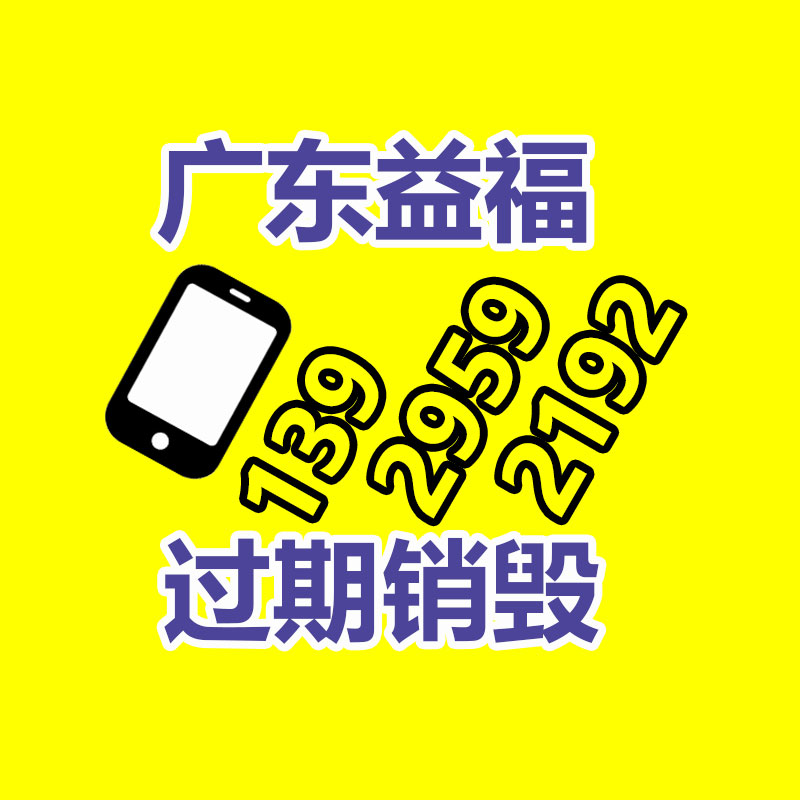 广东益福

139 2959 2192

过期销毁